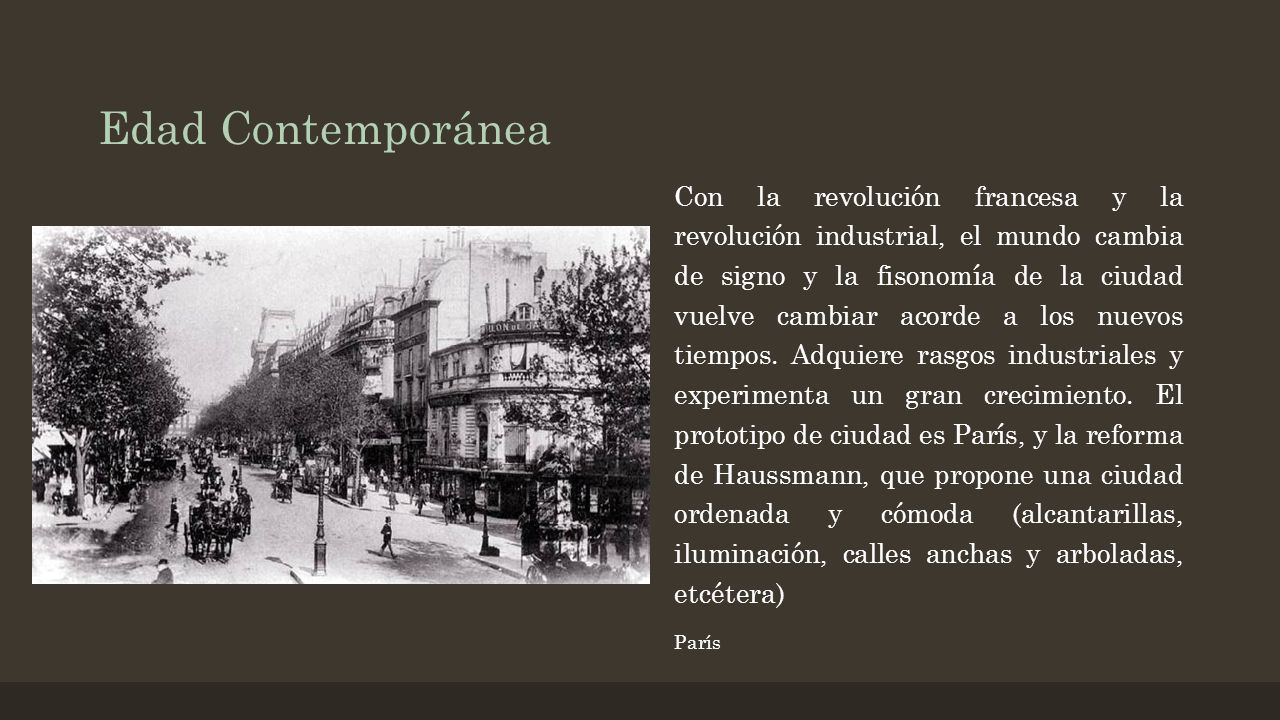 Edad Contemporánea

Con la revolución francesa y la revolución industrial, el mundo cambia de signo y la fisonomía de la ciudad vuelve cambiar acorde a los nuevos tiempos. Adquiere rasgos industriales y experimenta un gran crecimiento. El prototipo de ciudad es París, y la reforma de Haussmann, que propone una ciudad ordenada y cómoda (alcantarillas, iluminación, calles anchas y arboladas, etcétera)

París